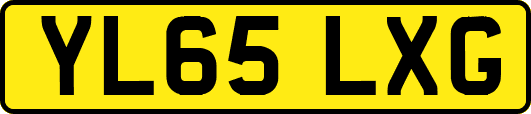 YL65 LXG